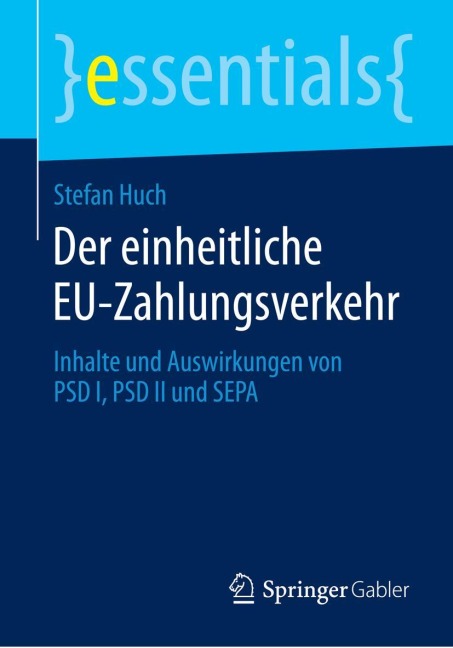 }essentials{

Stefan Huch

Der einheitliche EU-Zahlungsverkehr

Inhalte und Auswirkungen von PSD I, PSD II und SEPA

Springer Gabler